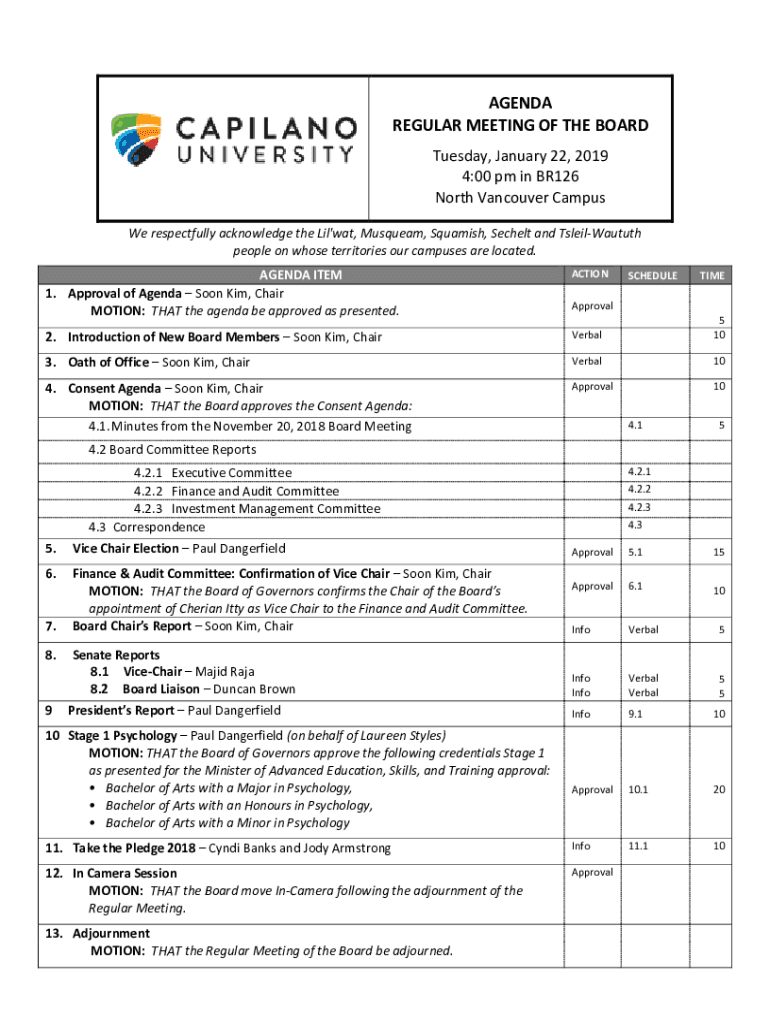 CAPILANO UNIVERSITY

AGENDA
REGULAR MEETING OF THE BOARD
Tuesday, January 22, 2019
4:00 pm in BR126
North Vancouver Campus

We respectfully acknowledge the Lil'wat, Musqueam, Squamish, Sechelt and Tsleil-Waututh people on whose territories our campuses are located.

| AGENDA ITEM | ACTION | SCHEDULE | TIME |
|---|---|---|---|
| 1. Approval of Agenda – Soon Kim, Chair MOTION: THAT the agenda be approved as presented. | Approval | | 5 |
| 2. Introduction of New Board Members – Soon Kim, Chair | Verbal | | 10 |
| 3. Oath of Office – Soon Kim, Chair | Verbal | | 10 |
| 4. Consent Agenda – Soon Kim, Chair MOTION: THAT the Board approves the Consent Agenda: | Approval | | 10 |
| 4.1. Minutes from the November 20, 2018 Board Meeting | | 4.1 | 5 |
| 4.2 Board Committee Reports | | | |
| 4.2.1 Executive Committee | | 4.2.1 | |
| 4.2.2 Finance and Audit Committee | | 4.2.2 | |
| 4.2.3 Investment Management Committee | | 4.2.3 | |
| 4.3 Correspondence | | 4.3 | |
| 5. Vice Chair Election – Paul Dangerfield | Approval | 5.1 | 15 |
| 6. Finance & Audit Committee: Confirmation of Vice Chair – Soon Kim, Chair MOTION: THAT the Board of Governors confirms the Chair of the Board's appointment of Cherian Itty as Vice Chair to the Finance and Audit Committee. | Approval | 6.1 | 10 |
| 7. Board Chair's Report – Soon Kim, Chair | Info | Verbal | 5 |
| 8. Senate Reports 8.1 Vice-Chair – Majid Raja 8.2 Board Liaison – Duncan Brown | Info Info | Verbal Verbal | 5 5 |
| 9 President's Report – Paul Dangerfield | Info | 9.1 | 10 |
| 10 Stage 1 Psychology – Paul Dangerfield (on behalf of Laureen Styles) MOTION: THAT the Board of Governors approve the following credentials Stage 1 as presented for the Minister of Advanced Education, Skills, and Training approval: • Bachelor of Arts with a Major in Psychology, • Bachelor of Arts with an Honours in Psychology, • Bachelor of Arts with a Minor in Psychology | Approval | 10.1 | 20 |
| 11. Take the Pledge 2018 – Cyndi Banks and Jody Armstrong | Info | 11.1 | 10 |
| 12. In Camera Session MOTION: THAT the Board move In-Camera following the adjournment of the Regular Meeting. | Approval | | |
| 13. Adjournment MOTION: THAT the Regular Meeting of the Board be adjourned. | | | |